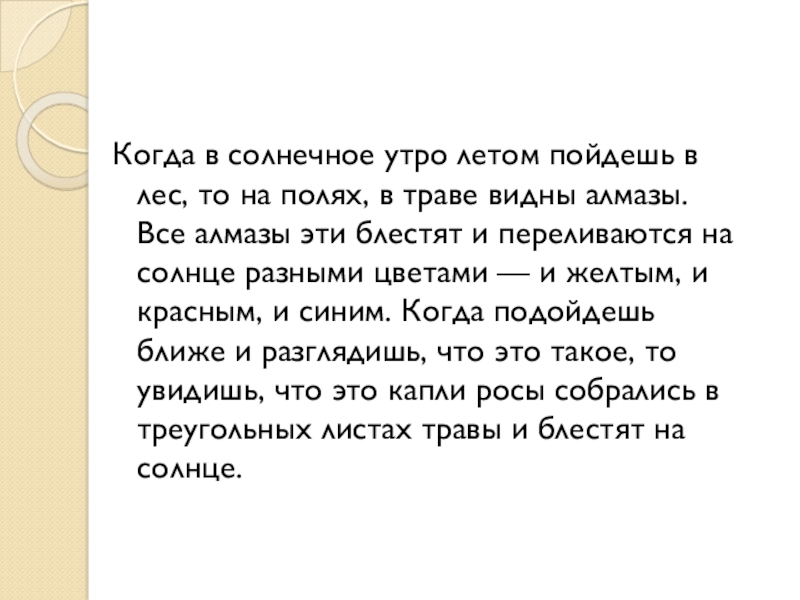 Когда в солнечное утро летом пойдешь в лес, то на полях, в траве видны алмазы. Все алмазы эти блестят и переливаются на солнце разными цветами — и желтым, и красным, и синим. Когда подойдешь ближе и разглядишь, что это такое, то увидишь, что это капли росы собрались в треугольных листах травы и блестят на солнце.